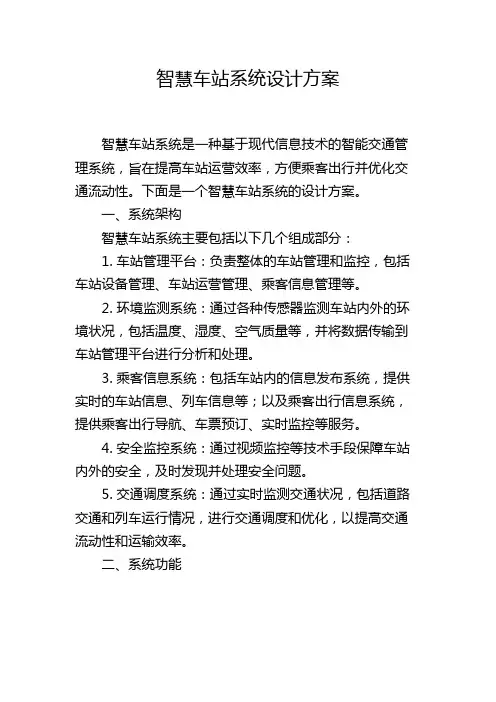 智慧车站系统设计方案

智慧车站系统是一种基于现代信息技术的智能交通管理系统，旨在提高车站运营效率，方便乘客出行并优化交通流动性。下面是一个智慧车站系统的设计方案。

一、系统架构

智慧车站系统主要包括以下几个组成部分：

1. 车站管理平台：负责整体的车站管理和监控，包括车站设备管理、车站运营管理、乘客信息管理等。

2. 环境监测系统：通过各种传感器监测车站内外的环境状况，包括温度、湿度、空气质量等，并将数据传输到车站管理平台进行分析和处理。

3. 乘客信息系统：包括车站内的信息发布系统，提供实时的车站信息、列车信息等；以及乘客出行信息系统，提供乘客出行导航、车票预订、实时监控等服务。

4. 安全监控系统：通过视频监控等技术手段保障车站内外的安全，及时发现并处理安全问题。

5. 交通调度系统：通过实时监测交通状况，包括道路交通和列车运行情况，进行交通调度和优化，以提高交通流动性和运输效率。

二、系统功能